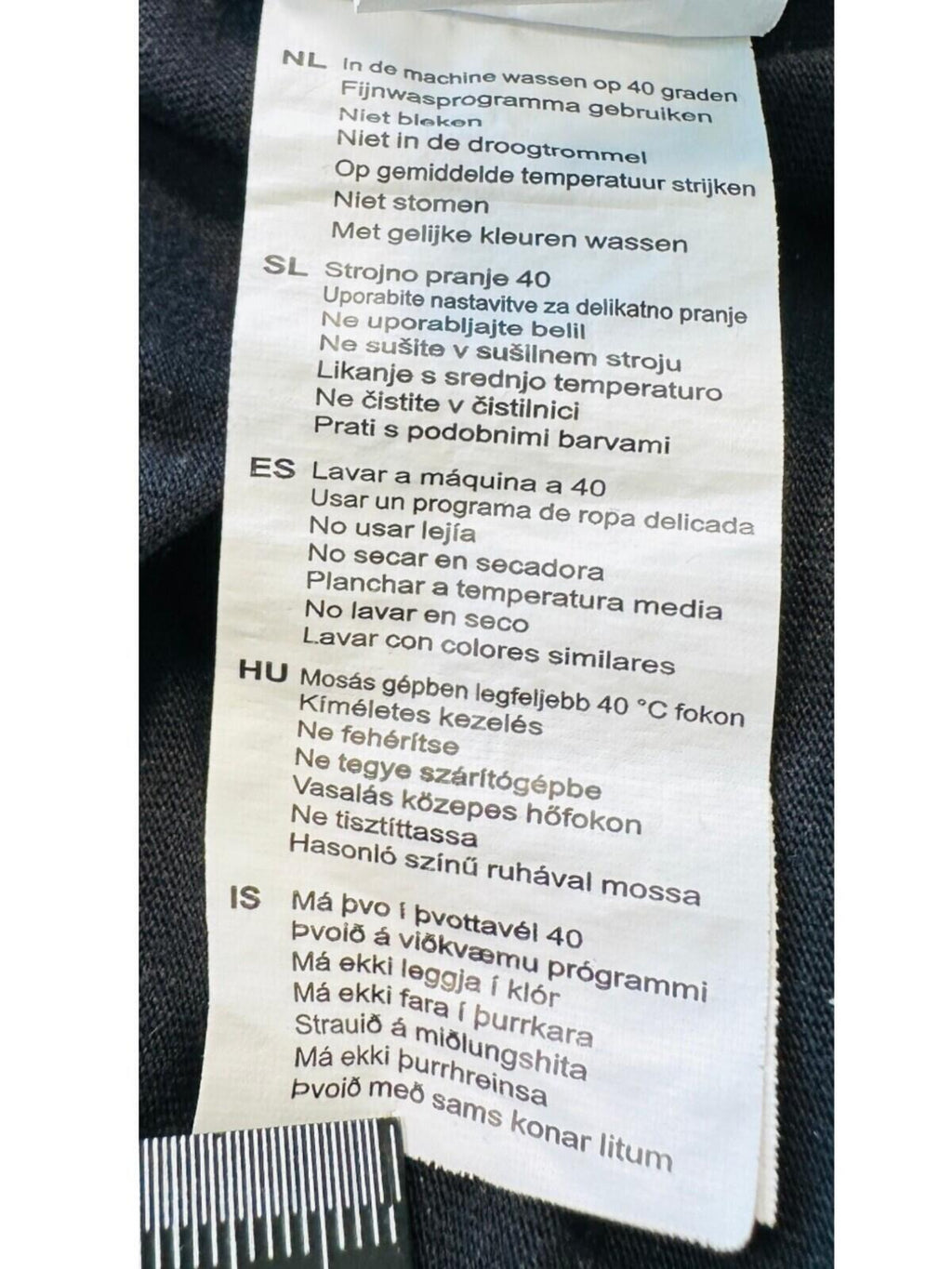 NL In de machine wassen op 40 graden
Fijnwasprogramma gebruiken
Niet bleken
Niet in de droogtrommel
Op gemiddelde temperatuur strijken
Niet stomen
Met gelijke kleuren wassen

SL Strojno pranje 40
Uporabite nastavitve za delikatno pranje
Ne uporabljajte belil
Ne sušite v sušilnem stroju
Likanje s srednjo temperaturo
Ne čistite v čistilnici
Prati s podobnimi barvami

ES Lavar a máquina a 40
Usar un programa de ropa delicada
No usar lejía
No secar en secadora
Planchar a temperatura media
No lavar en seco
Lavar con colores similares

HU Mosás gépben legfeljebb 40 °C fokon
Kíméletes kezelés
Ne fehérítse
Ne tegye szárítógépbe
Vasalás közepes hőfokon
Ne tisztíttassa
Hasonló színű ruhával mossa

IS Má þvo í þvottavél 40
Þvoið á viðkvæmu prógrammi
Má ekki leggja í klór
Má ekki fara í þurrkara
Strauið á miðlungshita
Má ekki þurrhreinsa
Þvoið með sams konar litum